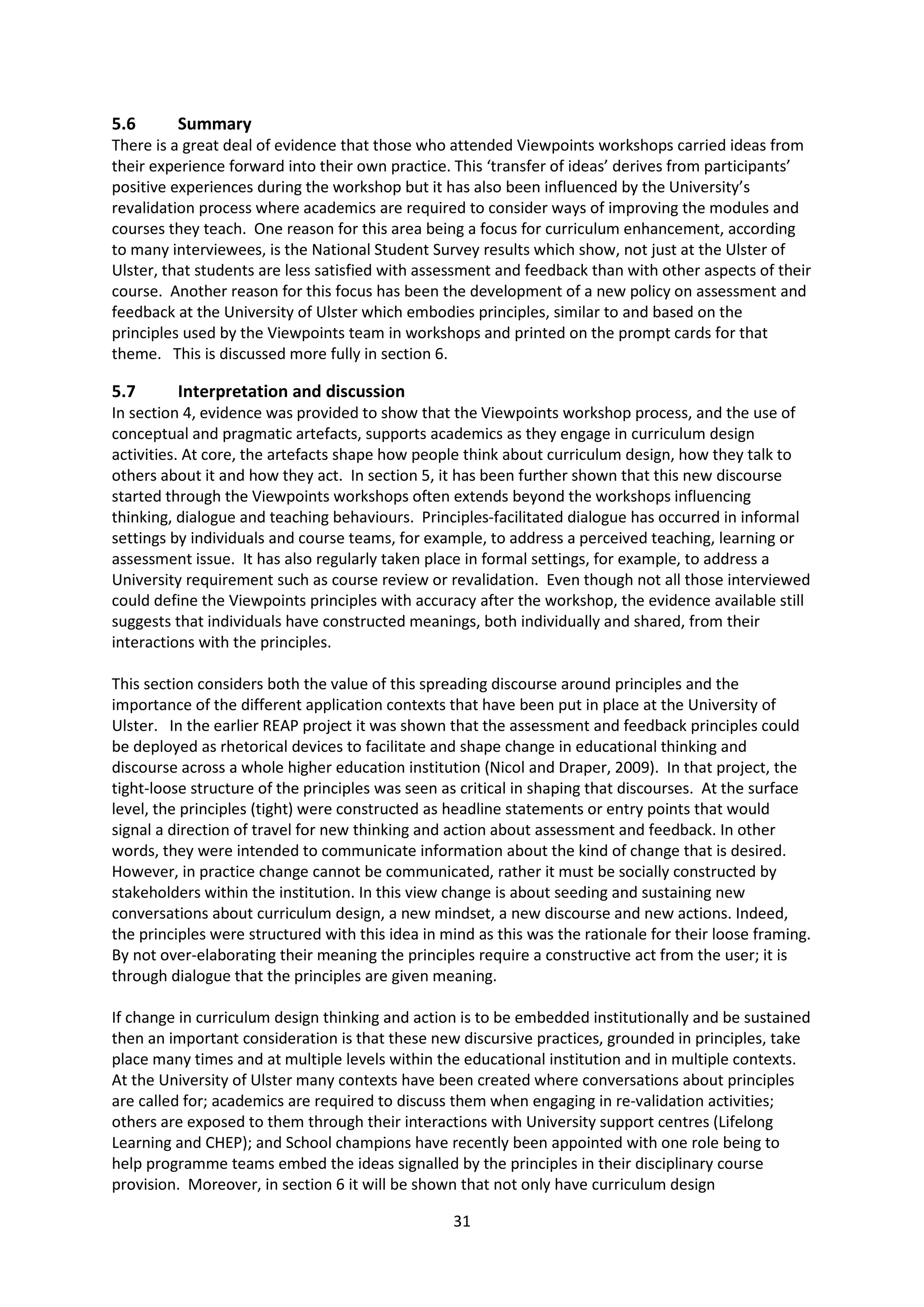 5.6 Summary
There is a great deal of evidence that those who attended Viewpoints workshops carried ideas from their experience forward into their own practice. This 'transfer of ideas' derives from participants' positive experiences during the workshop but it has also been influenced by the University's revalidation process where academics are required to consider ways of improving the modules and courses they teach. One reason for this area being a focus for curriculum enhancement, according to many interviewees, is the National Student Survey results which show, not just at the Ulster of Ulster, that students are less satisfied with assessment and feedback than with other aspects of their course. Another reason for this focus has been the development of a new policy on assessment and feedback at the University of Ulster which embodies principles, similar to and based on the principles used by the Viewpoints team in workshops and printed on the prompt cards for that theme. This is discussed more fully in section 6.

5.7 Interpretation and discussion
In section 4, evidence was provided to show that the Viewpoints workshop process, and the use of conceptual and pragmatic artefacts, supports academics as they engage in curriculum design activities. At core, the artefacts shape how people think about curriculum design, how they talk to others about it and how they act. In section 5, it has been further shown that this new discourse started through the Viewpoints workshops often extends beyond the workshops influencing thinking, dialogue and teaching behaviours. Principles-facilitated dialogue has occurred in informal settings by individuals and course teams, for example, to address a perceived teaching, learning or assessment issue. It has also regularly taken place in formal settings, for example, to address a University requirement such as course review or revalidation. Even though not all those interviewed could define the Viewpoints principles with accuracy after the workshop, the evidence available still suggests that individuals have constructed meanings, both individually and shared, from their interactions with the principles.

This section considers both the value of this spreading discourse around principles and the importance of the different application contexts that have been put in place at the University of Ulster. In the earlier REAP project it was shown that the assessment and feedback principles could be deployed as rhetorical devices to facilitate and shape change in educational thinking and discourse across a whole higher education institution (Nicol and Draper, 2009). In that project, the tight-loose structure of the principles was seen as critical in shaping that discourses. At the surface level, the principles (tight) were constructed as headline statements or entry points that would signal a direction of travel for new thinking and action about assessment and feedback. In other words, they were intended to communicate information about the kind of change that is desired. However, in practice change cannot be communicated, rather it must be socially constructed by stakeholders within the institution. In this view change is about seeding and sustaining new conversations about curriculum design, a new mindset, a new discourse and new actions. Indeed, the principles were structured with this idea in mind as this was the rationale for their loose framing. By not over-elaborating their meaning the principles require a constructive act from the user; it is through dialogue that the principles are given meaning.

If change in curriculum design thinking and action is to be embedded institutionally and be sustained then an important consideration is that these new discursive practices, grounded in principles, take place many times and at multiple levels within the educational institution and in multiple contexts. At the University of Ulster many contexts have been created where conversations about principles are called for; academics are required to discuss them when engaging in re-validation activities; others are exposed to them through their interactions with University support centres (Lifelong Learning and CHEP); and School champions have recently been appointed with one role being to help programme teams embed the ideas signalled by the principles in their disciplinary course provision. Moreover, in section 6 it will be shown that not only have curriculum design

31